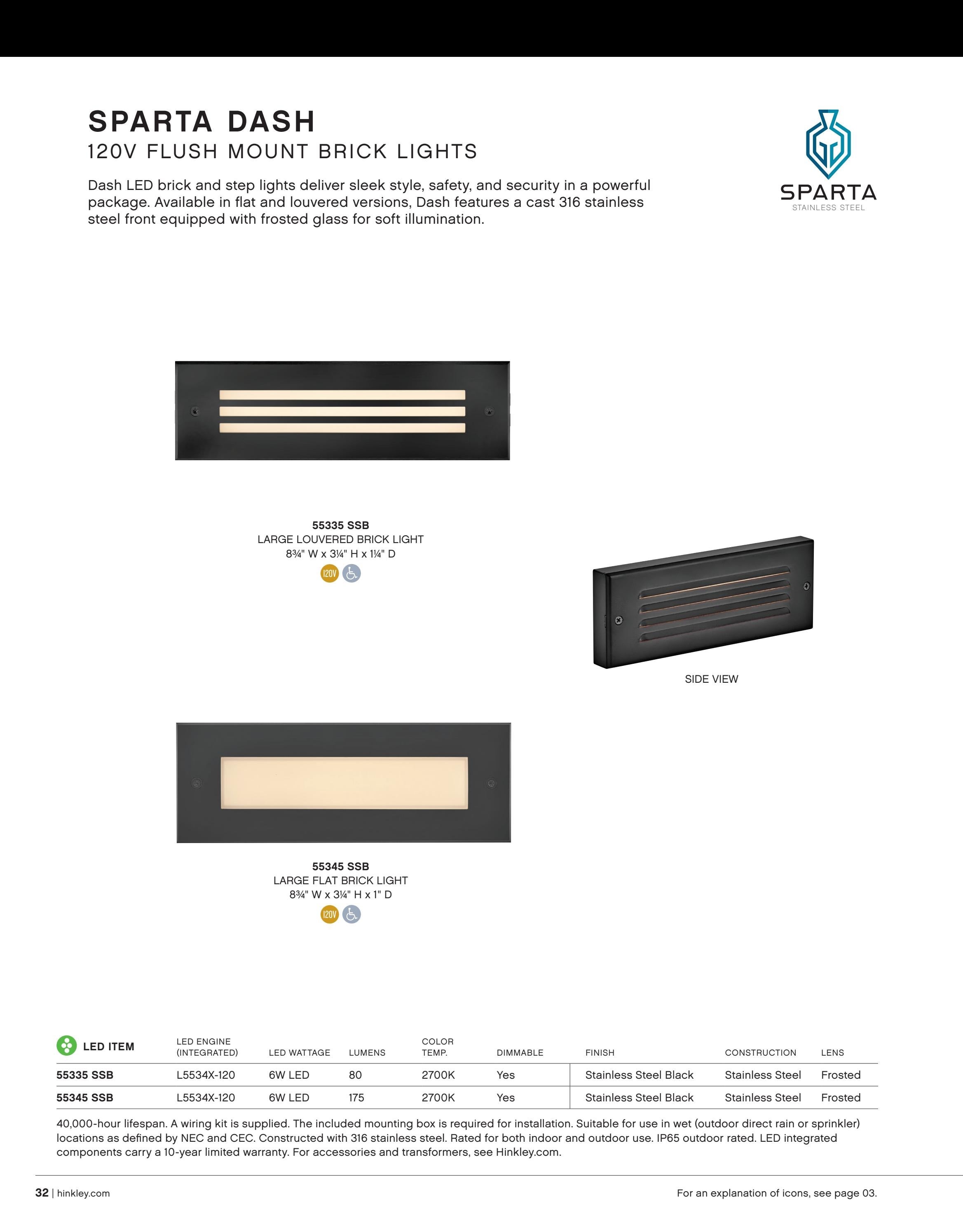 SPARTA DASH
120V FLUSH MOUNT BRICK LIGHTS

Dash LED brick and step lights deliver sleek style, safety, and security in a powerful package. Available in flat and louvered versions, Dash features a cast 316 stainless steel front equipped with frosted glass for soft illumination.

SPARTA
STAINLESS STEEL

55335 SSB
LARGE LOUVERED BRICK LIGHT
8¾" W x 3¼" H x 1¼" D
120V

SIDE VIEW

55345 SSB
LARGE FLAT BRICK LIGHT
8¾" W x 3¼" H x 1" D
120V

| LED ITEM | LED ENGINE (INTEGRATED) | LED WATTAGE | LUMENS | COLOR TEMP. | DIMMABLE | FINISH | CONSTRUCTION | LENS |
|---|---|---|---|---|---|---|---|---|
| 55335 SSB | L5534X-120 | 6W LED | 80 | 2700K | Yes | Stainless Steel Black | Stainless Steel | Frosted |
| 55345 SSB | L5534X-120 | 6W LED | 175 | 2700K | Yes | Stainless Steel Black | Stainless Steel | Frosted |

40,000-hour lifespan. A wiring kit is supplied. The included mounting box is required for installation. Suitable for use in wet (outdoor direct rain or sprinkler) locations as defined by NEC and CEC. Constructed with 316 stainless steel. Rated for both indoor and outdoor use. IP65 outdoor rated. LED integrated components carry a 10-year limited warranty. For accessories and transformers, see Hinkley.com.

32 | hinkley.com

For an explanation of icons, see page 03.